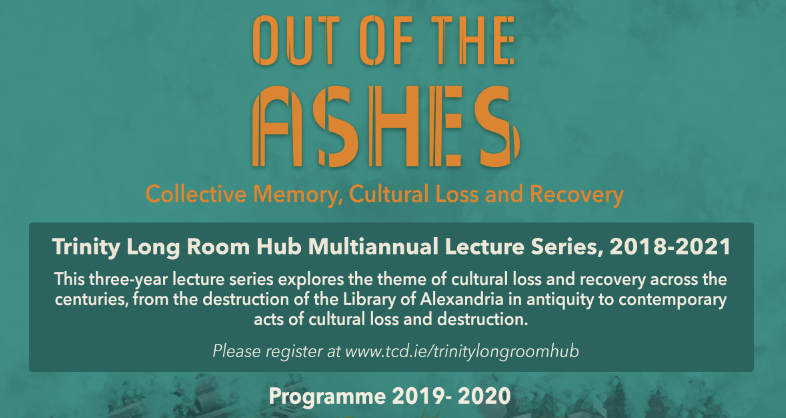 OUT OF THE ASHES

Collective Memory, Cultural Loss and Recovery

Trinity Long Room Hub Multiannual Lecture Series, 2018-2021

This three-year lecture series explores the theme of cultural loss and recovery across the centuries, from the destruction of the Library of Alexandria in antiquity to contemporary acts of cultural loss and destruction.

Please register at www.tcd.ie/trinitylongroomhub

Programme 2019- 2020